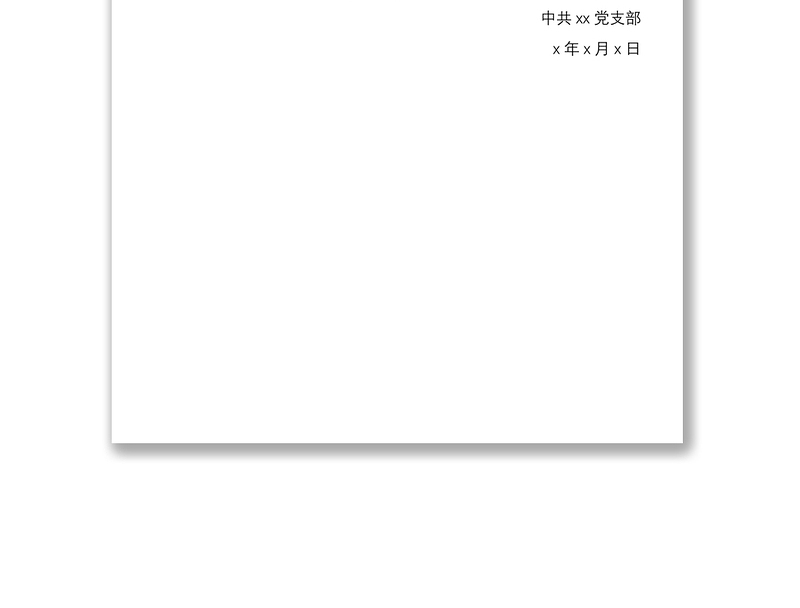 中共 xx 党支部

x 年 x 月 x 日